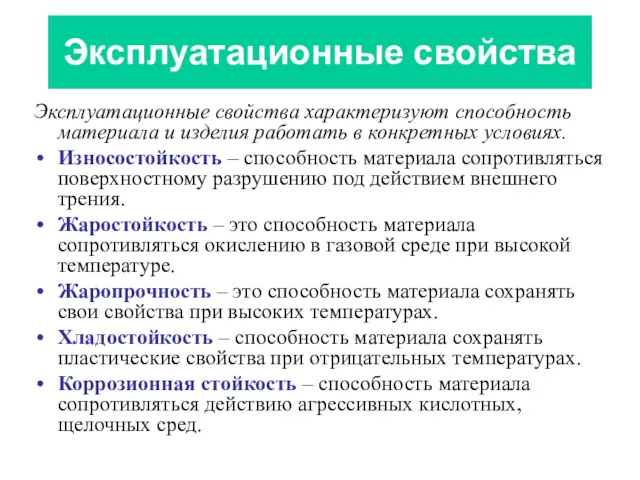 Эксплуатационные свойства

Эксплуатационные свойства характеризуют способность материала и изделия работать в конкретных условиях.

• Износостойкость – способность материала сопротивляться поверхностному разрушению под действием внешнего трения.
• Жаростойкость – это способность материала сопротивляться окислению в газовой среде при высокой температуре.
• Жаропрочность – это способность материала сохранять свои свойства при высоких температурах.
• Хладостойкость – способность материала сохранять пластические свойства при отрицательных температурах.
• Коррозионная стойкость – способность материала сопротивляться действию агрессивных кислотных, щелочных сред.